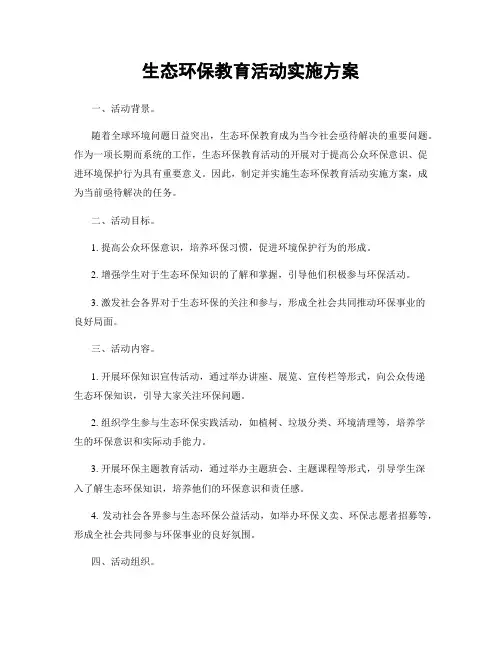 生态环保教育活动实施方案

一、活动背景。

随着全球环境问题日益突出，生态环保教育成为当今社会亟待解决的重要问题。作为一项长期而系统的工作，生态环保教育活动的开展对于提高公众环保意识、促进环境保护行为具有重要意义。因此，制定并实施生态环保教育活动实施方案，成为当前亟待解决的任务。

二、活动目标。

1. 提高公众环保意识，培养环保习惯，促进环境保护行为的形成。

2. 增强学生对于生态环保知识的了解和掌握，引导他们积极参与环保活动。

3. 激发社会各界对于生态环保的关注和参与，形成全社会共同推动环保事业的良好局面。

三、活动内容。

1. 开展环保知识宣传活动，通过举办讲座、展览、宣传栏等形式，向公众传递生态环保知识，引导大家关注环保问题。

2. 组织学生参与生态环保实践活动，如植树、垃圾分类、环境清理等，培养学生的环保意识和实际动手能力。

3. 开展环保主题教育活动，通过举办主题班会、主题课程等形式，引导学生深入了解生态环保知识，培养他们的环保意识和责任感。

4. 发动社会各界参与生态环保公益活动，如举办环保义卖、环保志愿者招募等，形成全社会共同参与环保事业的良好氛围。

四、活动组织。